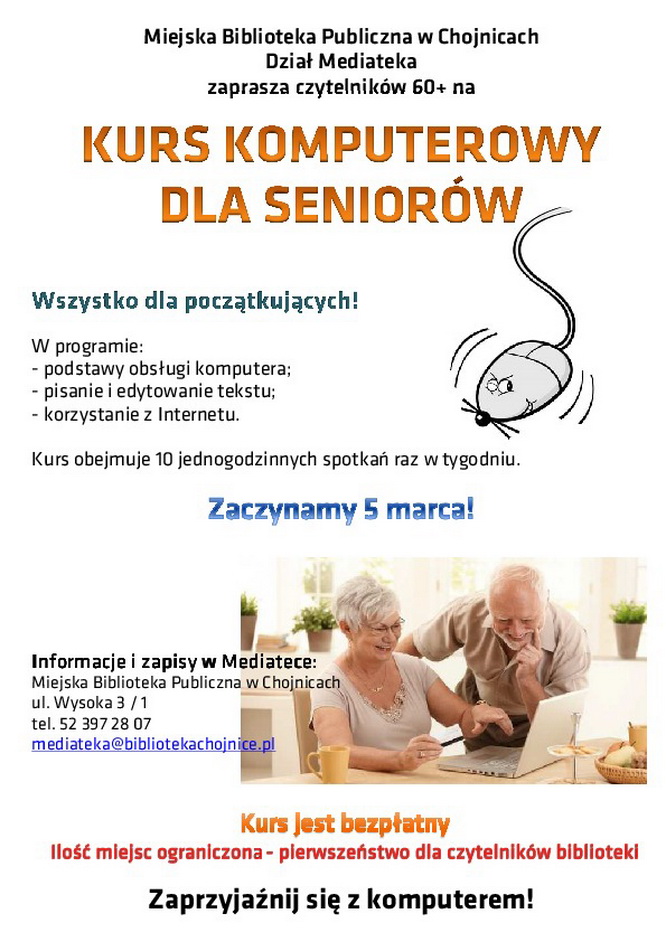 Miejska Biblioteka Publiczna w Chojnicach
Dział Mediateka
zaprasza czytelników 60+ na

KURS KOMPUTEROWY DLA SENIORÓW

Wszystko dla początkujących!

W programie:
- podstawy obsługi komputera;
- pisanie i edytowanie tekstu;
- korzystanie z Internetu.

Kurs obejmuje 10 jednogodzinnych spotkań raz w tygodniu.

Zaczynamy 5 marca!

Informacje i zapisy w Mediatece:
Miejska Biblioteka Publiczna w Chojnicach
ul. Wysoka 3 / 1
tel. 52 397 28 07
mediateka@bibliotekachojnice.pl

Kurs jest bezpłatny
Ilość miejsc ograniczona - pierwszeństwo dla czytelników biblioteki

Zaprzyjaźnij się z komputerem!